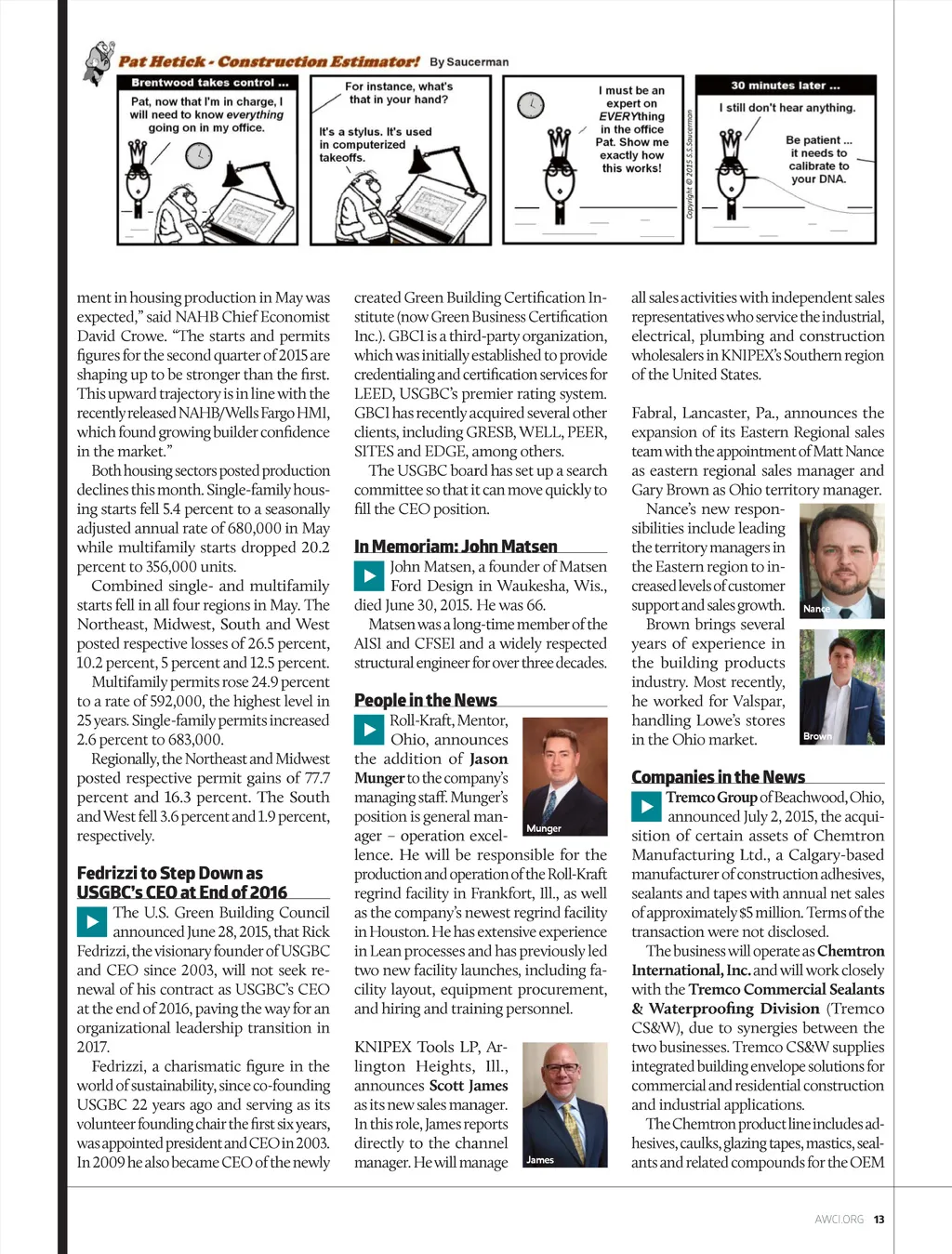 Pat Hetick - Construction Estimator! By Saucerman

Brentwood takes control ...

Pat, now that I'm in charge, I will need to know everything going on in my office.

For instance, what's that in your hand?

It's a stylus. It's used in computerized takeoffs.

I must be an expert on EVERYthing in the office Pat. Show me exactly how this works!

Copyright © 2015 S.S. Saucerman

30 minutes later ...

I still don't hear anything.

Be patient ... it needs to calibrate to your DNA.

ment in housing production in May was expected," said NAHB Chief Economist David Crowe. "The starts and permits figures for the second quarter of 2015 are shaping up to be stronger than the first. This upward trajectory is in line with the recently released NAHB/Wells Fargo HMI, which found growing builder confidence in the market."

Both housing sectors posted production declines this month. Single-family housing starts fell 5.4 percent to a seasonally adjusted annual rate of 680,000 in May while multifamily starts dropped 20.2 percent to 356,000 units.

Combined single- and multifamily starts fell in all four regions in May. The Northeast, Midwest, South and West posted respective losses of 26.5 percent, 10.2 percent, 5 percent and 12.5 percent.

Multifamily permits rose 24.9 percent to a rate of 592,000, the highest level in 25 years. Single-family permits increased 2.6 percent to 683,000.

Regionally, the Northeast and Midwest posted respective permit gains of 77.7 percent and 16.3 percent. The South and West fell 3.6 percent and 1.9 percent, respectively.

Fedrizzi to Step Down as USGBC's CEO at End of 2016

The U.S. Green Building Council announced June 28, 2015, that Rick Fedrizzi, the visionary founder of USGBC and CEO since 2003, will not seek renewal of his contract as USGBC's CEO at the end of 2016, paving the way for an organizational leadership transition in 2017.

Fedrizzi, a charismatic figure in the world of sustainability, since co-founding USGBC 22 years ago and serving as its volunteer founding chair the first six years, was appointed president and CEO in 2003. In 2009 he also became CEO of the newly created Green Building Certification Institute (now Green Business Certification Inc.). GBCI is a third-party organization, which was initially established to provide credentialing and certification services for LEED, USGBC's premier rating system. GBCI has recently acquired several other clients, including GRESB, WELL, PEER, SITES and EDGE, among others.

The USGBC board has set up a search committee so that it can move quickly to fill the CEO position.

In Memoriam: John Matsen

John Matsen, a founder of Matsen Ford Design in Waukesha, Wis., died June 30, 2015. He was 66.

Matsen was a long-time member of the AISI and CFSEI and a widely respected structural engineer for over three decades.

People in the News

Roll-Kraft, Mentor, Ohio, announces the addition of Jason Munger to the company's managing staff. Munger's position is general manager – operation excellence. He will be responsible for the production and operation of the Roll-Kraft regrind facility in Frankfort, Ill., as well as the company's newest regrind facility in Houston. He has extensive experience in Lean processes and has previously led two new facility launches, including facility layout, equipment procurement, and hiring and training personnel.

Munger

KNIPEX Tools LP, Arlington Heights, Ill., announces Scott James as its new sales manager. In this role, James reports directly to the channel manager. He will manage all sales activities with independent sales representatives who service the industrial, electrical, plumbing and construction wholesalers in KNIPEX's Southern region of the United States.

James

Fabral, Lancaster, Pa., announces the expansion of its Eastern Regional sales team with the appointment of Matt Nance as eastern regional sales manager and Gary Brown as Ohio territory manager.

Nance's new responsibilities include leading the territory managers in the Eastern region to increased levels of customer support and sales growth.

Nance

Brown brings several years of experience in the building products industry. Most recently, he worked for Valspar, handling Lowe's stores in the Ohio market.

Brown

Companies in the News

Tremco Group of Beachwood, Ohio, announced July 2, 2015, the acquisition of certain assets of Chemtron Manufacturing Ltd., a Calgary-based manufacturer of construction adhesives, sealants and tapes with annual net sales of approximately $5 million. Terms of the transaction were not disclosed.

The business will operate as Chemtron International, Inc. and will work closely with the Tremco Commercial Sealants & Waterproofing Division (Tremco CS&W), due to synergies between the two businesses. Tremco CS&W supplies integrated building envelope solutions for commercial and residential construction and industrial applications.

The Chemtron product line includes adhesives, caulks, glazing tapes, mastics, sealants and related compounds for the OEM

AWCI.ORG 13